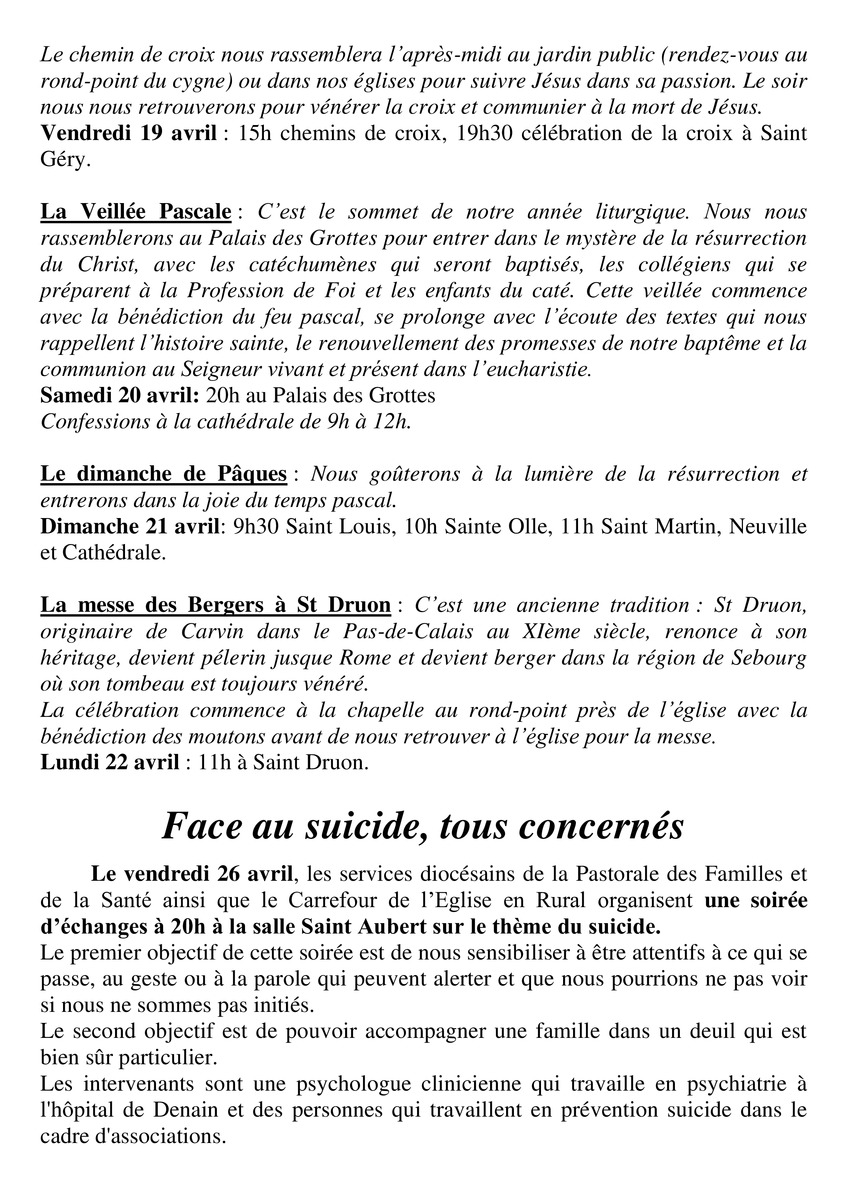 Le chemin de croix nous rassemblera l'après-midi au jardin public (rendez-vous au rond-point du cygne) ou dans nos églises pour suivre Jésus dans sa passion. Le soir nous nous retrouverons pour vénérer la croix et communier à la mort de Jésus.
Vendredi 19 avril : 15h chemins de croix, 19h30 célébration de la croix à Saint Géry.

La Veillée Pascale : C'est le sommet de notre année liturgique. Nous nous rassemblerons au Palais des Grottes pour entrer dans le mystère de la résurrection du Christ, avec les catéchumènes qui seront baptisés, les collégiens qui se préparent à la Profession de Foi et les enfants du caté. Cette veillée commence avec la bénédiction du feu pascal, se prolonge avec l'écoute des textes qui nous rappellent l'histoire sainte, le renouvellement des promesses de notre baptême et la communion au Seigneur vivant et présent dans l'eucharistie.
Samedi 20 avril: 20h au Palais des Grottes
Confessions à la cathédrale de 9h à 12h.

Le dimanche de Pâques : Nous goûterons à la lumière de la résurrection et entrerons dans la joie du temps pascal.
Dimanche 21 avril: 9h30 Saint Louis, 10h Sainte Olle, 11h Saint Martin, Neuville et Cathédrale.

La messe des Bergers à St Druon : C'est une ancienne tradition : St Druon, originaire de Carvin dans le Pas-de-Calais au XIème siècle, renonce à son héritage, devient pélerin jusque Rome et devient berger dans la région de Sebourg où son tombeau est toujours vénéré.
La célébration commence à la chapelle au rond-point près de l'église avec la bénédiction des moutons avant de nous retrouver à l'église pour la messe.
Lundi 22 avril : 11h à Saint Druon.

Face au suicide, tous concernés

Le vendredi 26 avril, les services diocésains de la Pastorale des Familles et de la Santé ainsi que le Carrefour de l'Eglise en Rural organisent une soirée d'échanges à 20h à la salle Saint Aubert sur le thème du suicide.
Le premier objectif de cette soirée est de nous sensibiliser à être attentifs à ce qui se passe, au geste ou à la parole qui peuvent alerter et que nous pourrions ne pas voir si nous ne sommes pas initiés.
Le second objectif est de pouvoir accompagner une famille dans un deuil qui est bien sûr particulier.
Les intervenants sont une psychologue clinicienne qui travaille en psychiatrie à l'hôpital de Denain et des personnes qui travaillent en prévention suicide dans le cadre d'associations.